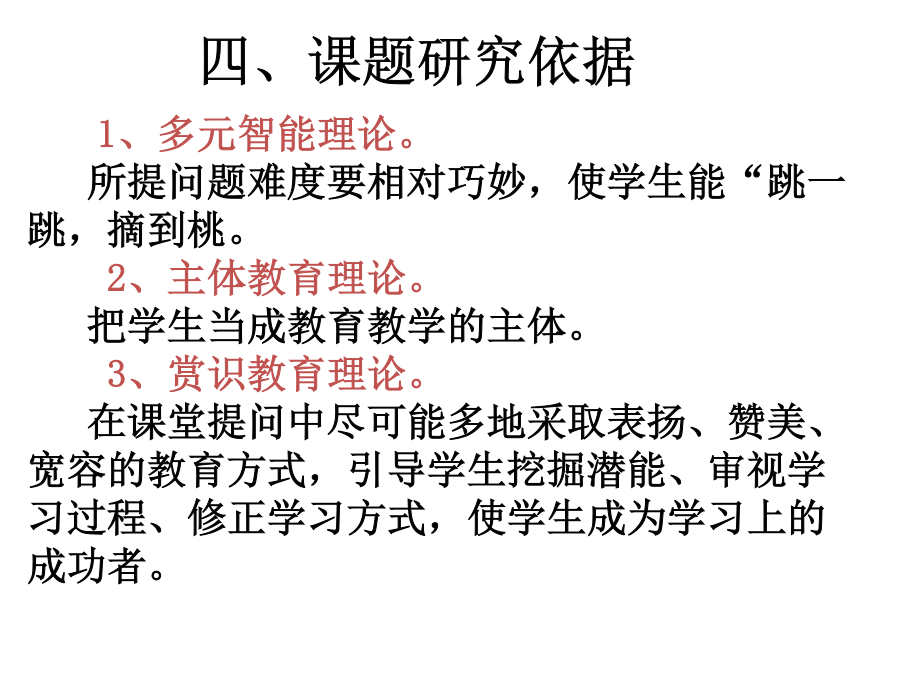 四、课题研究依据

1、多元智能理论。

所提问题难度要相对巧妙，使学生能“跳一跳，摘到桃。

2、主体教育理论。

把学生当成教育教学的主体。

3、赏识教育理论。

在课堂提问中尽可能多地采取表扬、赞美、宽容的教育方式，引导学生挖掘潜能、审视学习过程、修正学习方式，使学生成为学习上的成功者。